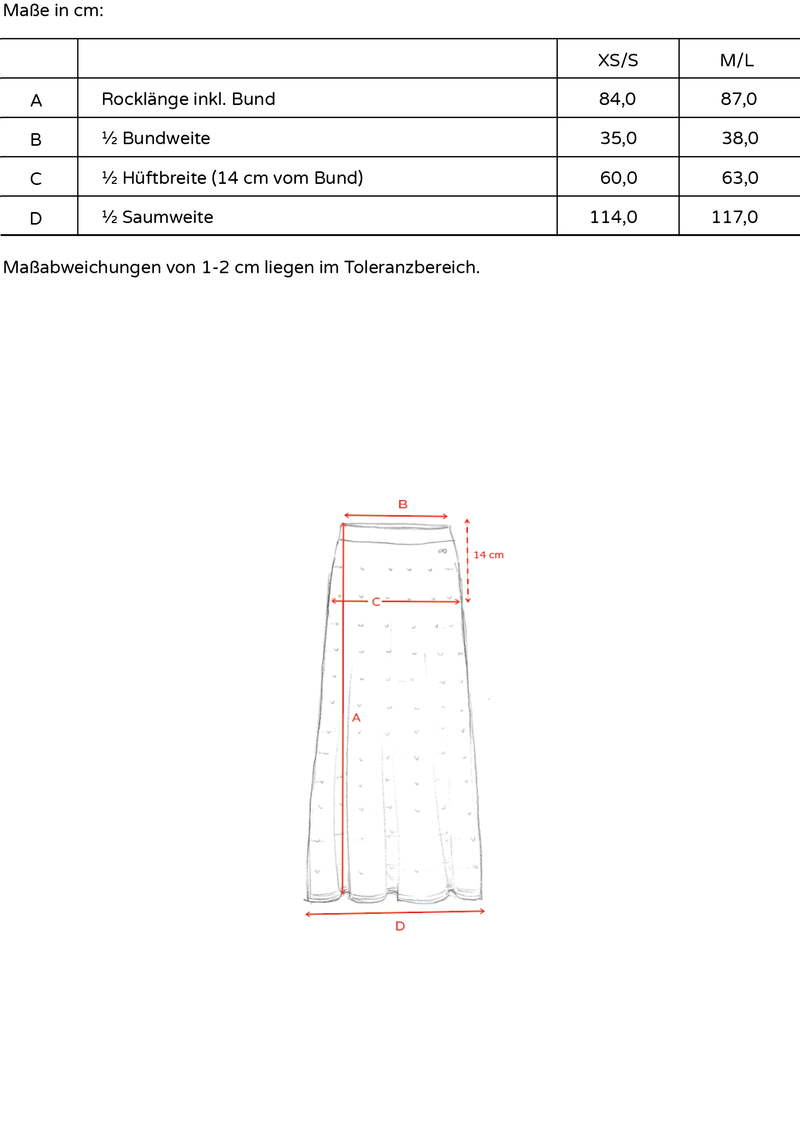 Maße in cm:

| | | XS/S | M/L |
|---|---|---|---|
| A | Rocklänge inkl. Bund | 84,0 | 87,0 |
| B | ½ Bundweite | 35,0 | 38,0 |
| C | ½ Hüftbreite (14 cm vom Bund) | 60,0 | 63,0 |
| D | ½ Saumweite | 114,0 | 117,0 |

Maßabweichungen von 1-2 cm liegen im Toleranzbereich.

B

14 cm

C

A

D